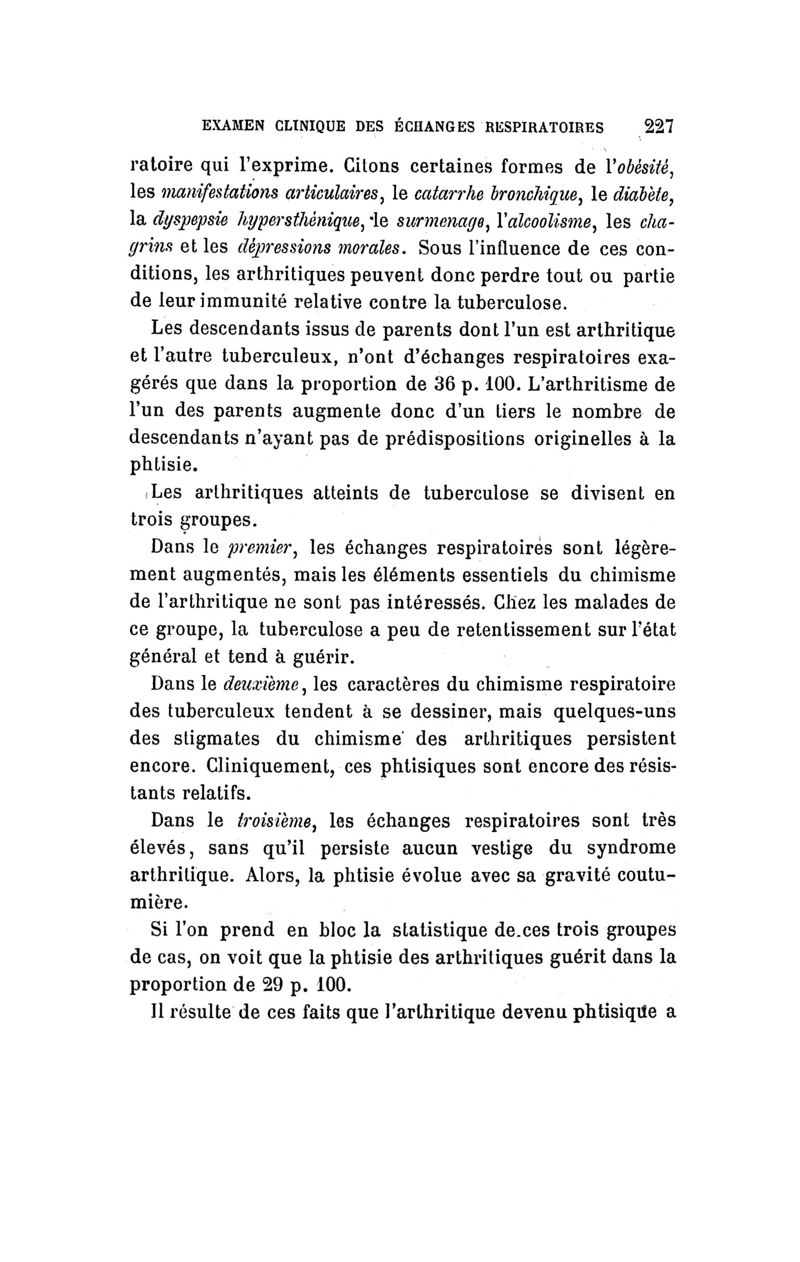 EXAMEN CLINIQUE DES ÉCHANGES RESPIRATOIRES 227

ratoire qui l'exprime. Citons certaines formes de l'obésité, les manifestations articulaires, le catarrhe bronchique, le diabète, la dyspepsie hypersthénique, le surmenage, l'alcoolisme, les chagrins et les dépressions morales. Sous l'influence de ces conditions, les arthritiques peuvent donc perdre tout ou partie de leur immunité relative contre la tuberculose.

Les descendants issus de parents dont l'un est arthritique et l'autre tuberculeux, n'ont d'échanges respiratoires exagérés que dans la proportion de 36 p. 100. L'arthritisme de l'un des parents augmente donc d'un tiers le nombre de descendants n'ayant pas de prédispositions originelles à la phtisie.

Les arthritiques atteints de tuberculose se divisent en trois groupes.

Dans le premier, les échanges respiratoires sont légèrement augmentés, mais les éléments essentiels du chimisme de l'arthritique ne sont pas intéressés. Chez les malades de ce groupe, la tuberculose a peu de retentissement sur l'état général et tend à guérir.

Dans le deuxième, les caractères du chimisme respiratoire des tuberculeux tendent à se dessiner, mais quelques-uns des stigmates du chimisme des arthritiques persistent encore. Cliniquement, ces phtisiques sont encore des résistants relatifs.

Dans le troisième, les échanges respiratoires sont très élevés, sans qu'il persiste aucun vestige du syndrome arthritique. Alors, la phtisie évolue avec sa gravité coutumière.

Si l'on prend en bloc la statistique de ces trois groupes de cas, on voit que la phtisie des arthritiques guérit dans la proportion de 29 p. 100.

Il résulte de ces faits que l'arthritique devenu phtisique a